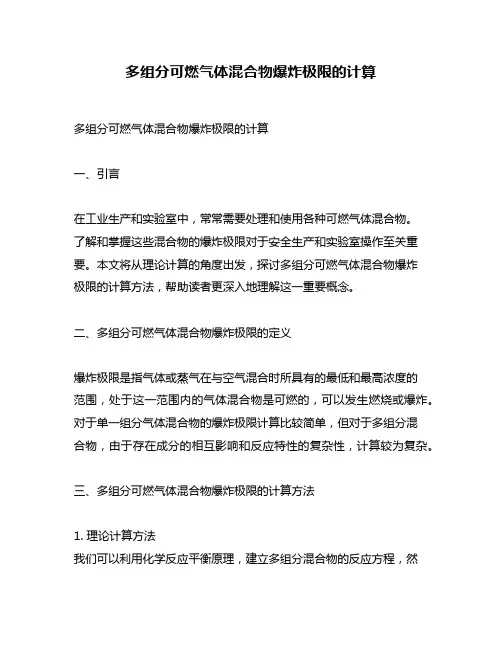 多组分可燃气体混合物爆炸极限的计算

多组分可燃气体混合物爆炸极限的计算

一、引言

在工业生产和实验室中，常常需要处理和使用各种可燃气体混合物。了解和掌握这些混合物的爆炸极限对于安全生产和实验室操作至关重要。本文将从理论计算的角度出发，探讨多组分可燃气体混合物爆炸极限的计算方法，帮助读者更深入地理解这一重要概念。

二、多组分可燃气体混合物爆炸极限的定义

爆炸极限是指气体或蒸气在与空气混合时所具有的最低和最高浓度的范围，处于这一范围内的气体混合物是可燃的，可以发生燃烧或爆炸。对于单一组分气体混合物的爆炸极限计算比较简单，但对于多组分混合物，由于存在成分的相互影响和反应特性的复杂性，计算较为复杂。

三、多组分可燃气体混合物爆炸极限的计算方法

1. 理论计算方法
我们可以利用化学反应平衡原理，建立多组分混合物的反应方程，然